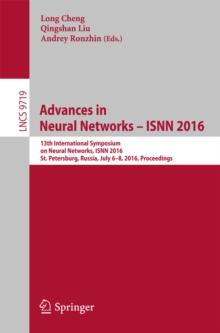 Long Cheng
Qingshan Liu
Andrey Ronzhin (Eds.)

LNCS 9719

Advances in Neural Networks – ISNN 2016

13th International Symposium on Neural Networks, ISNN 2016
St. Petersburg, Russia, July 6–8, 2016, Proceedings

Springer